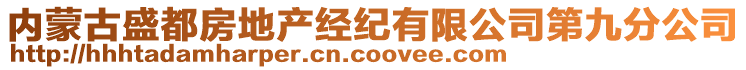 内蒙古盛都房地产经纪有限公司第九分公司
http://hhhtadamharper.cn.coovee.com